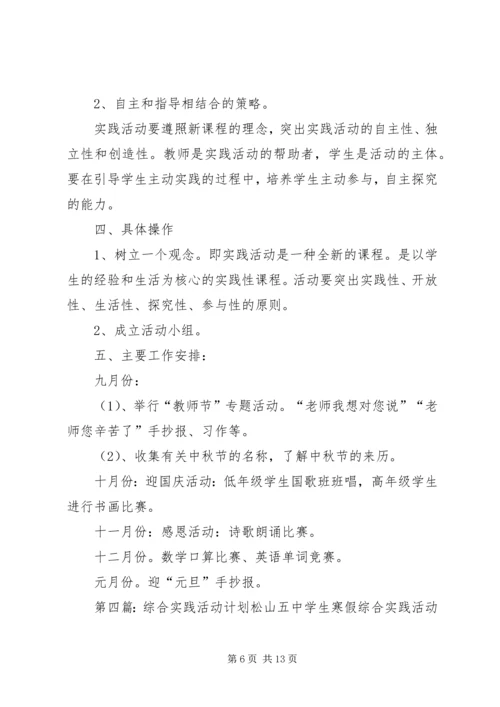 2、自主和指导相结合的策略。

实践活动要遵照新课程的理念，突出实践活动的自主性、独立性和创造性。教师是实践活动的帮助者，学生是活动的主体。要在引导学生主动实践的过程中，培养学生主动参与，自主探究的能力。

四、具体操作

1、树立一个观念。即实践活动是一种全新的课程。是以学生的经验和生活为核心的实践性课程。活动要突出实践性、开放性、生活性、探究性、参与性的原则。

2、成立活动小组。

五、主要工作安排：

九月份：

（1）、举行“教师节”专题活动。“老师我想对您说”“老师您辛苦了”手抄报、习作等。

（2）、收集有关中秋节的名称，了解中秋节的来历。

十月份：迎国庆活动：低年级学生国歌班班唱，高年级学生进行书画比赛。

十一月份：感恩活动：诗歌朗诵比赛。

十二月份。数学口算比赛、英语单词竞赛。

元月份。迎“元旦”手抄报。

第四篇：综合实践活动计划松山五中学生寒假综合实践活动

第 6 页 共 13 页